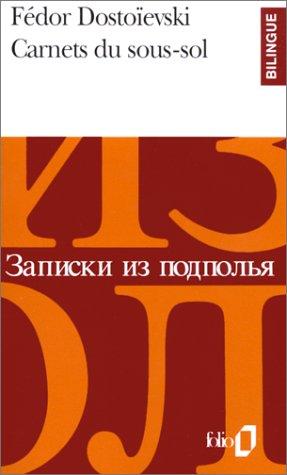 Fédor Dostoïevski
Carnets du sous-sol

BILINGUE

ИЗ

Записки из подполья

ОЛ

folio